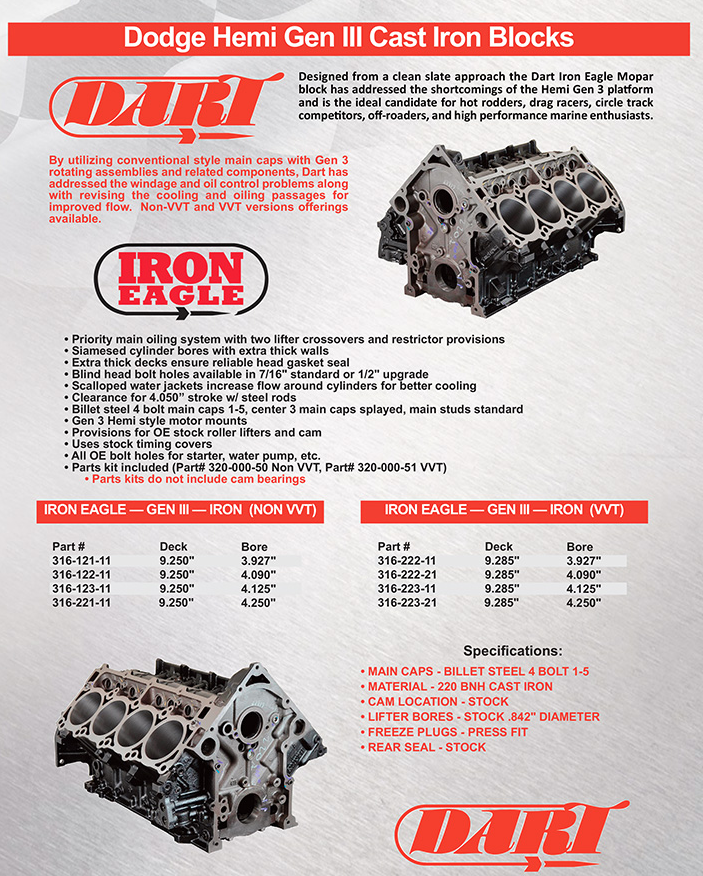 Dodge Hemi Gen III Cast Iron Blocks

DART

Designed from a clean slate approach the Dart Iron Eagle Mopar block has addressed the shortcomings of the Hemi Gen 3 platform and is the ideal candidate for hot rodders, drag racers, circle track competitors, off-roaders, and high performance marine enthusiasts.

By utilizing conventional style main caps with Gen 3 rotating assemblies and related components, Dart has addressed the windage and oil control problems along with revising the cooling and oiling passages for improved flow. Non-VVT and VVT versions offerings available.

IRON EAGLE

• Priority main oiling system with two lifter crossovers and restrictor provisions
• Siamesed cylinder bores with extra thick walls
• Extra thick decks ensure reliable head gasket seal
• Blind head bolt holes available in 7/16" standard or 1/2" upgrade
• Scalloped water jackets increase flow around cylinders for better cooling
• Clearance for 4.050" stroke w/ steel rods
• Billet steel 4 bolt main caps 1-5, center 3 main caps splayed, main studs standard
• Gen 3 Hemi style motor mounts
• Provisions for OE stock roller lifters and cam
• Uses stock timing covers
• All OE bolt holes for starter, water pump, etc.
• Parts kit included (Part# 320-000-50 Non VVT, Part# 320-000-51 VVT)
• Parts kits do not include cam bearings

IRON EAGLE — GEN III — IRON (NON VVT)

| Part # | Deck | Bore |
|---|---|---|
| 316-121-11 | 9.250" | 3.927" |
| 316-122-11 | 9.250" | 4.090" |
| 316-123-11 | 9.250" | 4.125" |
| 316-221-11 | 9.250" | 4.250" |

IRON EAGLE — GEN III — IRON (VVT)

| Part # | Deck | Bore |
|---|---|---|
| 316-222-11 | 9.285" | 3.927" |
| 316-222-21 | 9.285" | 4.090" |
| 316-223-11 | 9.285" | 4.125" |
| 316-223-21 | 9.285" | 4.250" |

Specifications:
• MAIN CAPS - BILLET STEEL 4 BOLT 1-5
• MATERIAL - 220 BNH CAST IRON
• CAM LOCATION - STOCK
• LIFTER BORES - STOCK .842" DIAMETER
• FREEZE PLUGS - PRESS FIT
• REAR SEAL - STOCK

DART